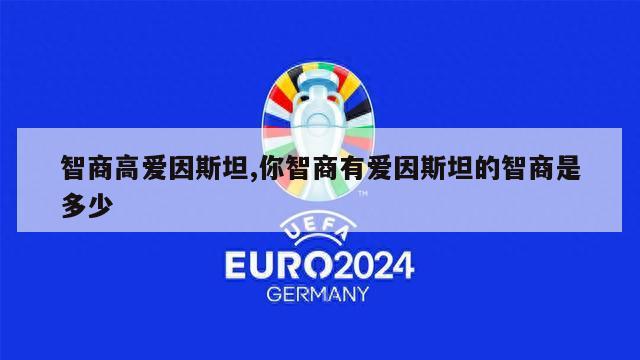 智商高爱因斯坦,你智商有爱因斯坦的智商是多少

TM

UEFA

EURO2024

GERMANY